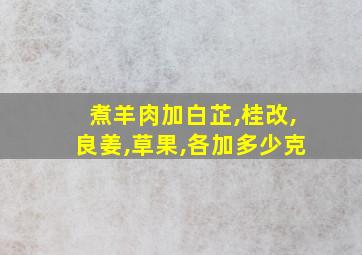 煮羊肉加白芷,桂改,良姜,草果,各加多少克